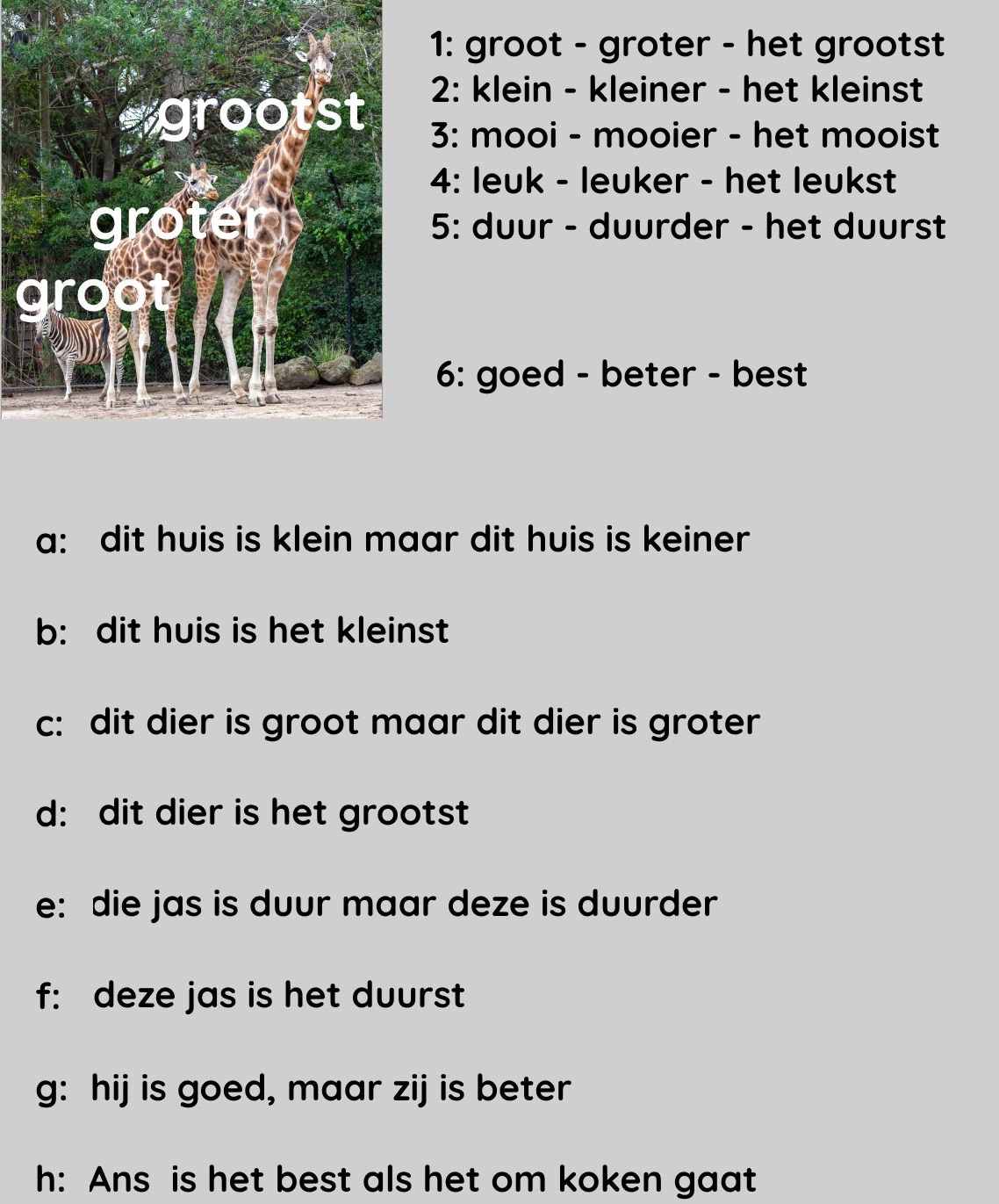 grootst
groter
groot

1: groot - groter - het grootst
2: klein - kleiner - het kleinst
3: mooi - mooier - het mooist
4: leuk - leuker - het leukst
5: duur - duurder - het duurst

6: goed - beter - best

a: dit huis is klein maar dit huis is keiner

b: dit huis is het kleinst

c: dit dier is groot maar dit dier is groter

d: dit dier is het grootst

e: die jas is duur maar deze is duurder

f: deze jas is het duurst

g: hij is goed, maar zij is beter

h: Ans is het best als het om koken gaat